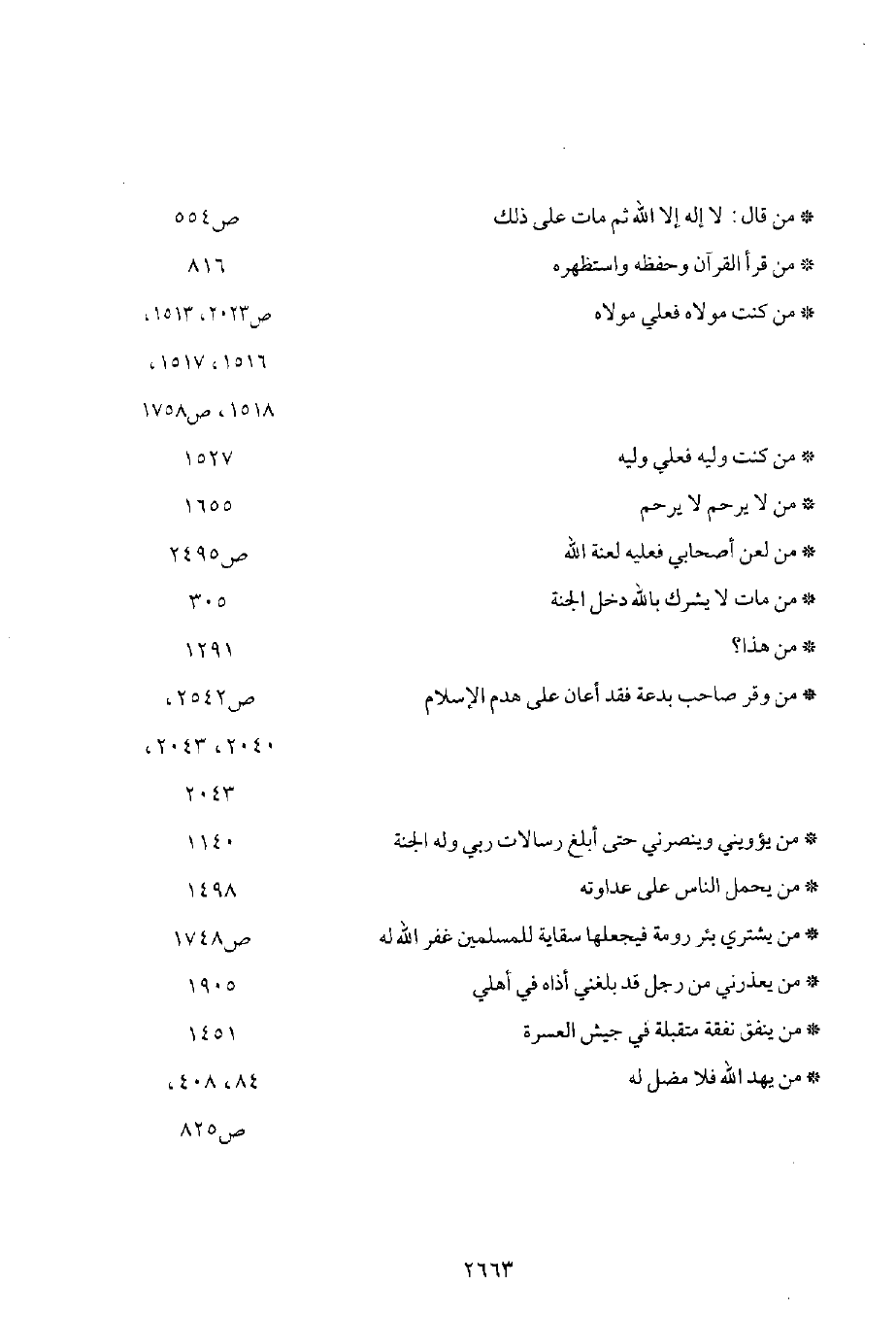 * من قال: لا إله إلا الله ثم مات على ذلك ص٥٥٤

* من قرأ القرآن وحفظه واستظهره ٨١٦

* من كنت مولاه فعلي مولاه ص٢٠٢٣، ١٥١٣، ١٥١٦، ١٥١٧، ١٥١٨، ص١٧٥٨

* من كنت وليه فعلي وليه ١٥٢٧

* من لا يرحم لا يرحم ١٦٥٥

* من لعن أصحابي فعليه لعنة الله ص٢٤٩٥

* من مات لا يشرك بالله دخل الجنة ٣٠٥

* من هذا؟ ١٢٩١

* من وقر صاحب بدعة فقد أعان على هدم الإسلام ص٢٥٤٢، ٢٠٤٠، ٢٠٤٣، ٢٠٤٣

* من يؤويني وينصرني حتى أبلغ رسالات ربي وله الجنة ١١٤٠

* من يحمل الناس على عداوته ١٤٩٨

* من يشتري بئر رومة فيجعلها سقاية للمسلمين غفر الله له ص١٧٤٨

* من يعذرني من رجل قد بلغني أذاه في أهلي ١٩٠٥

* من ينفق نفقة متقبلة في جيش العسرة ١٤٥١

* من يهد الله فلا مضل له ٨٤، ٤٠٨، ص٨٢٥

٢٦٦٣